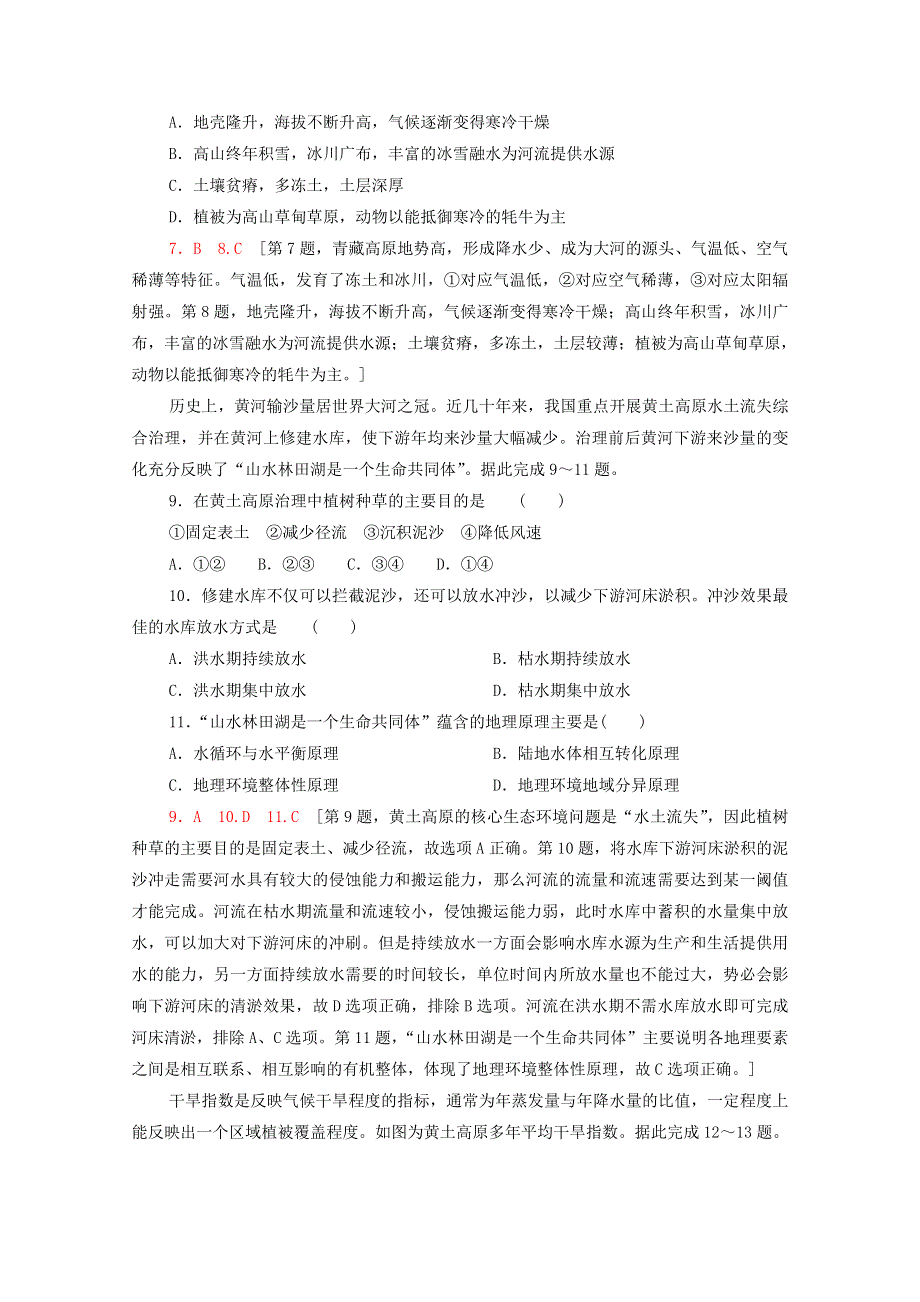 A．地壳隆升，海拔不断升高，气候逐渐变得寒冷干燥

B．高山终年积雪，冰川广布，丰富的冰雪融水为河流提供水源

C．土壤贫瘠，多冻土，土层深厚

D．植被为高山草甸草原，动物以能抵御寒冷的牦牛为主

7．B　8．C　[第7题，青藏高原地势高，形成降水少、成为大河的源头、气温低、空气稀薄等特征。气温低，发育了冻土和冰川，①对应气温低，②对应空气稀薄，③对应太阳辐射强。第8题，地壳隆升，海拔不断升高，气候逐渐变得寒冷干燥；高山终年积雪，冰川广布，丰富的冰雪融水为河流提供水源；土壤贫瘠，多冻土，土层较薄；植被为高山草甸草原，动物以能抵御寒冷的牦牛为主。]

历史上，黄河输沙量居世界大河之冠。近几十年来，我国重点开展黄土高原水土流失综合治理，并在黄河上修建水库，使下游年均来沙量大幅减少。治理前后黄河下游来沙量的变化充分反映了“山水林田湖是一个生命共同体”。据此完成9～11题。

9．在黄土高原治理中植树种草的主要目的是　(　　)

①固定表土　②减少径流　③沉积泥沙　④降低风速

A．①②　　B．②③　　C．③④　　D．①④

10．修建水库不仅可以拦截泥沙，还可以放水冲沙，以减少下游河床淤积。冲沙效果最佳的水库放水方式是　(　　)

A．洪水期持续放水　　B．枯水期持续放水

C．洪水期集中放水　　D．枯水期集中放水

11．“山水林田湖是一个生命共同体”蕴含的地理原理主要是(　　)

A．水循环与水平衡原理　　B．陆地水体相互转化原理

C．地理环境整体性原理　　D．地理环境地域分异原理

9．A　10．D　11．C　[第9题，黄土高原的核心生态环境问题是“水土流失”，因此植树种草的主要目的是固定表土、减少径流，故选项A正确。第10题，将水库下游河床淤积的泥沙冲走需要河水具有较大的侵蚀能力和搬运能力，那么河流的流量和流速需要达到某一阈值才能完成。河流在枯水期流量和流速较小，侵蚀搬运能力弱，此时水库中蓄积的水量集中放水，可以加大对下游河床的冲刷。但是持续放水一方面会影响水库水源为生产和生活提供用水的能力，另一方面持续放水需要的时间较长，单位时间内所放水量也不能过大，势必会影响下游河床的清淤效果，故D选项正确，排除B选项。河流在洪水期不需水库放水即可完成河床清淤，排除A、C选项。第11题，“山水林田湖是一个生命共同体”主要说明各地理要素之间是相互联系、相互影响的有机整体，体现了地理环境整体性原理，故C选项正确。]

干旱指数是反映气候干旱程度的指标，通常为年蒸发量与年降水量的比值，一定程度上能反映出一个区域植被覆盖程度。如图为黄土高原多年平均干旱指数。据此完成12～13题。